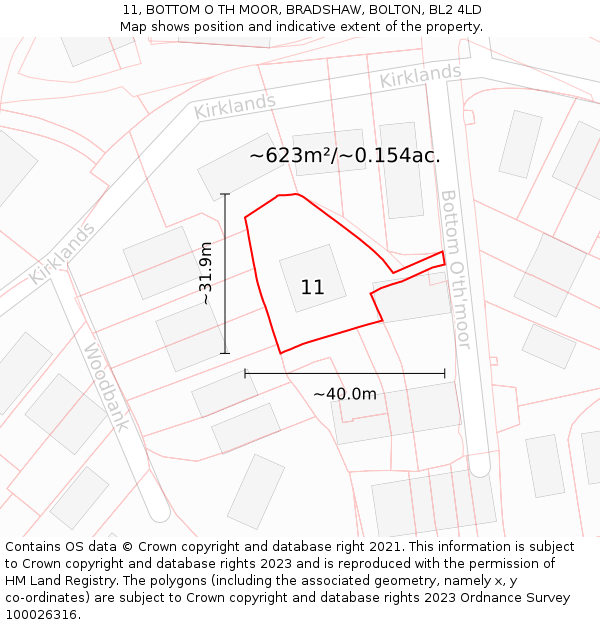 11, BOTTOM O TH MOOR, BRADSHAW, BOLTON, BL2 4LD
Map shows position and indicative extent of the property.

Kirklands
Kirklands
Kirklands
~623m²/~0.154ac.
Bottom O'th'moor
~31.9m
11
Woodbank
~40.0m

Contains OS data © Crown copyright and database right 2021. This information is subject to Crown copyright and database rights 2023 and is reproduced with the permission of HM Land Registry. The polygons (including the associated geometry, namely x, y co-ordinates) are subject to Crown copyright and database rights 2023 Ordnance Survey 100026316.